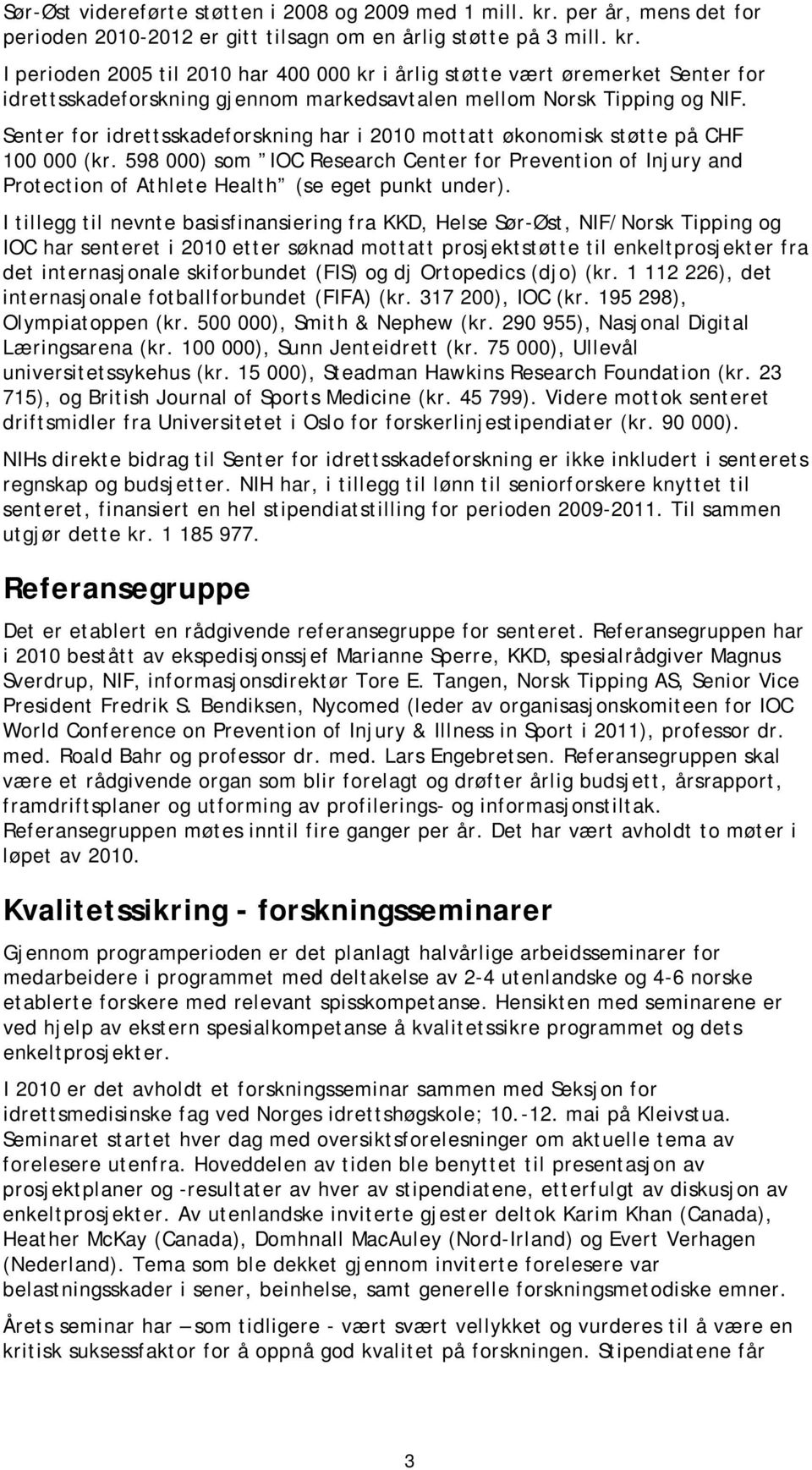 Sør-Øst videreførte støtten i 2008 og 2009 med 1 mill. kr. per år, mens det for perioden 2010-2012 er gitt tilsagn om en årlig støtte på 3 mill. kr.

I perioden 2005 til 2010 har 400 000 kr i årlig støtte vært øremerket Senter for idrettsskadeforskning gjennom markedsavtalen mellom Norsk Tipping og NIF.

Senter for idrettsskadeforskning har i 2010 mottatt økonomisk støtte på CHF 100 000 (kr. 598 000) som "IOC Research Center for Prevention of Injury and Protection of Athlete Health" (se eget punkt under).

I tillegg til nevnte basisfinansiering fra KKD, Helse Sør-Øst, NIF/Norsk Tipping og IOC har senteret i 2010 etter søknad mottatt prosjektstøtte til enkeltprosjekter fra det internasjonale skiforbundet (FIS) og dj Ortopedics (djo) (kr. 1 112 226), det internasjonale fotballforbundet (FIFA) (kr. 317 200), IOC (kr. 195 298), Olympiatoppen (kr. 500 000), Smith & Nephew (kr. 290 955), Nasjonal Digital Læringsarena (kr. 100 000), Sunn Jenteidrett (kr. 75 000), Ullevål universitetssykehus (kr. 15 000), Steadman Hawkins Research Foundation (kr. 23 715), og British Journal of Sports Medicine (kr. 45 799). Videre mottok senteret driftsmidler fra Universitetet i Oslo for forskerlinjestipendiater (kr. 90 000).

NIHs direkte bidrag til Senter for idrettsskadeforskning er ikke inkludert i senterets regnskap og budsjetter. NIH har, i tillegg til lønn til seniorforskere knyttet til senteret, finansiert en hel stipendiatstilling for perioden 2009-2011. Til sammen utgjør dette kr. 1 185 977.

Referansegruppe

Det er etablert en rådgivende referansegruppe for senteret. Referansegruppen har i 2010 bestått av ekspedisjonssjef Marianne Sperre, KKD, spesialrådgiver Magnus Sverdrup, NIF, informasjonsdirektør Tore E. Tangen, Norsk Tipping AS, Senior Vice President Fredrik S. Bendiksen, Nycomed (leder av organisasjonskomiteen for IOC World Conference on Prevention of Injury & Illness in Sport i 2011), professor dr. med. Roald Bahr og professor dr. med. Lars Engebretsen. Referansegruppen skal være et rådgivende organ som blir forelagt og drøfter årlig budsjett, årsrapport, framdriftsplaner og utforming av profilerings- og informasjonstiltak. Referansegruppen møtes inntil fire ganger per år. Det har vært avholdt to møter i løpet av 2010.

Kvalitetssikring - forskningsseminarer

Gjennom programperioden er det planlagt halvårlige arbeidsseminarer for medarbeidere i programmet med deltakelse av 2-4 utenlandske og 4-6 norske etablerte forskere med relevant spisskompetanse. Hensikten med seminarene er ved hjelp av ekstern spesialkompetanse å kvalitetssikre programmet og dets enkeltprosjekter.

I 2010 er det avholdt et forskningsseminar sammen med Seksjon for idrettsmedisinske fag ved Norges idrettshøgskole; 10.-12. mai på Kleivstua. Seminaret startet hver dag med oversiktsforelesninger om aktuelle tema av forelesere utenfra. Hoveddelen av tiden ble benyttet til presentasjon av prosjektplaner og -resultater av hver av stipendiatene, etterfulgt av diskusjon av enkeltprosjekter. Av utenlandske inviterte gjester deltok Karim Khan (Canada), Heather McKay (Canada), Domhnall MacAuley (Nord-Irland) og Evert Verhagen (Nederland). Tema som ble dekket gjennom inviterte forelesere var belastningsskader i sener, beinhelse, samt generelle forskningsmetodiske emner.

Årets seminar har – som tidligere - vært svært vellykket og vurderes til å være en kritisk suksessfaktor for å oppnå god kvalitet på forskningen. Stipendiatene får

3